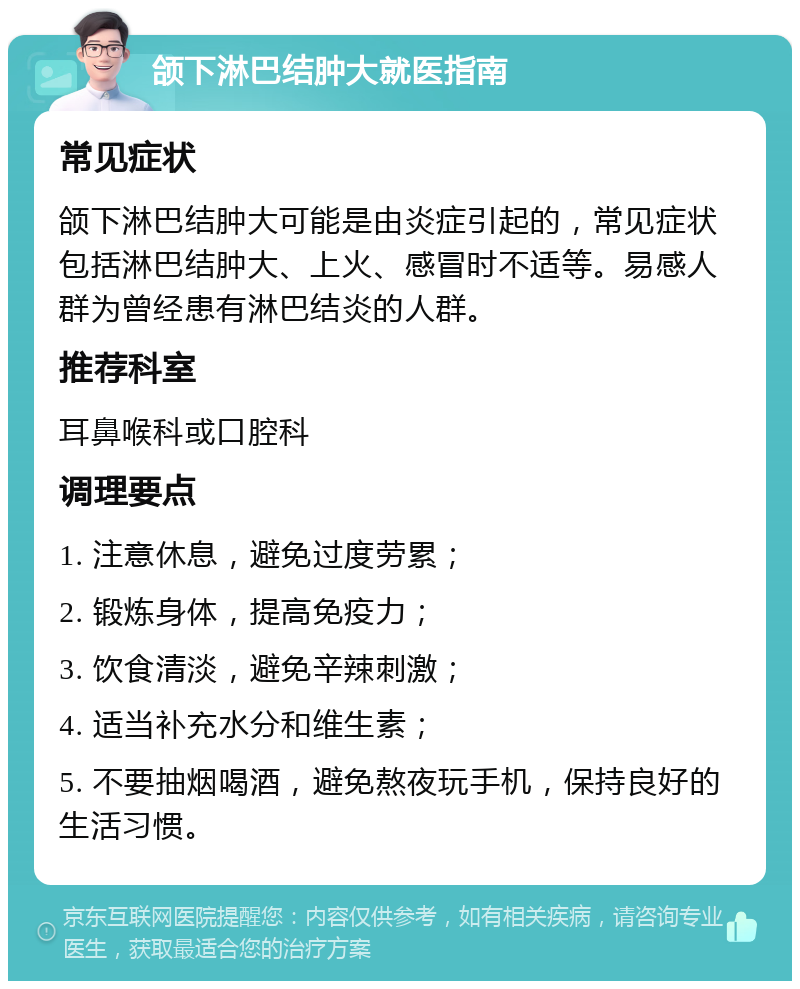 颌下淋巴结肿大就医指南

常见症状

颌下淋巴结肿大可能是由炎症引起的，常见症状包括淋巴结肿大、上火、感冒时不适等。易感人群为曾经患有淋巴结炎的人群。

推荐科室

耳鼻喉科或口腔科

调理要点

1. 注意休息，避免过度劳累；

2. 锻炼身体，提高免疫力；

3. 饮食清淡，避免辛辣刺激；

4. 适当补充水分和维生素；

5. 不要抽烟喝酒，避免熬夜玩手机，保持良好的生活习惯。

京东互联网医院提醒您：内容仅供参考，如有相关疾病，请咨询专业医生，获取最适合您的治疗方案